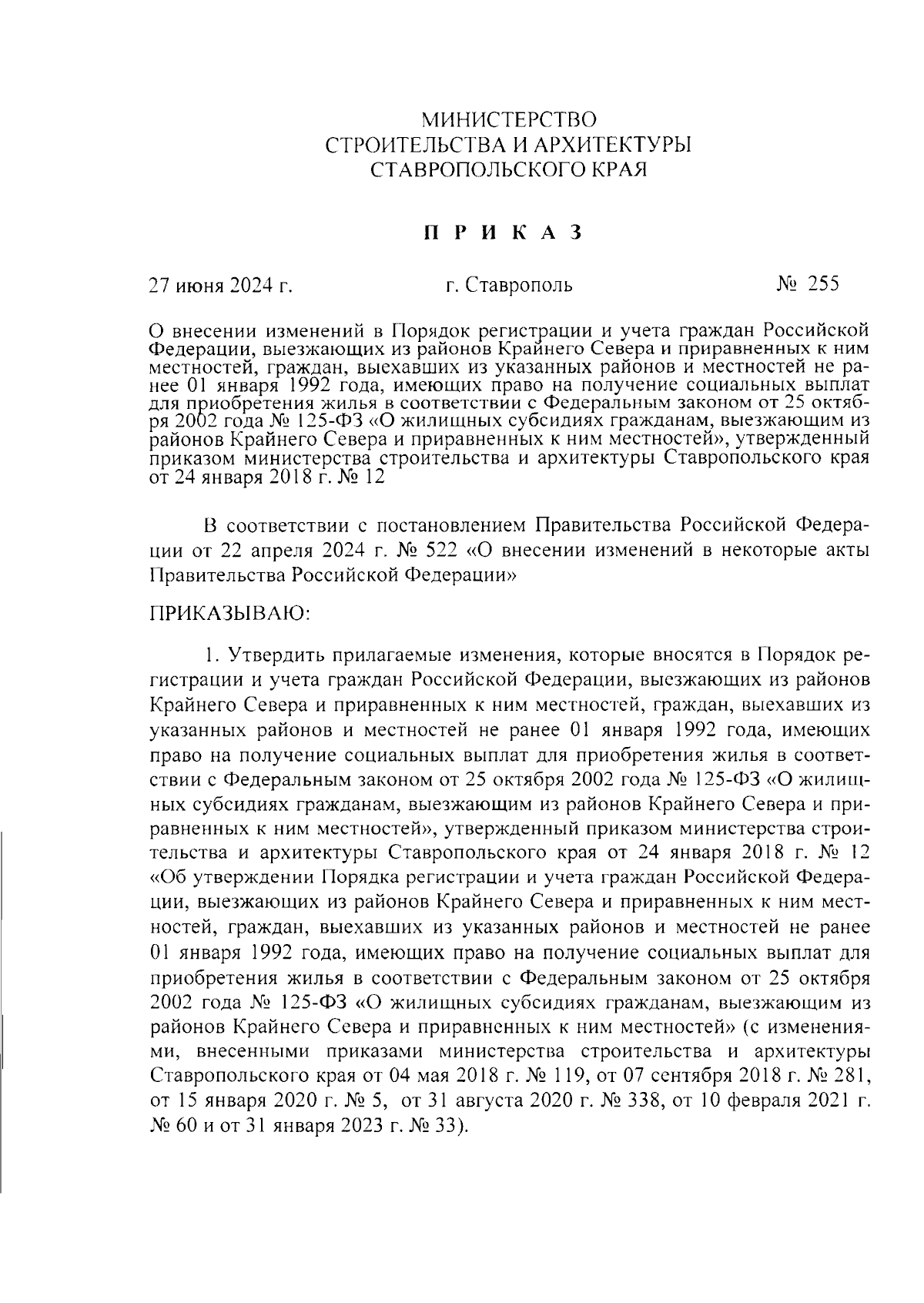 МИНИСТЕРСТВО
СТРОИТЕЛЬСТВА И АРХИТЕКТУРЫ
СТАВРОПОЛЬСКОГО КРАЯ

П Р И К А З

27 июня 2024 г.    г. Ставрополь    № 255

О внесении изменений в Порядок регистрации и учета граждан Российской Федерации, выезжающих из районов Крайнего Севера и приравненных к ним местностей, граждан, выехавших из указанных районов и местностей не ранее 01 января 1992 года, имеющих право на получение социальных выплат для приобретения жилья в соответствии с Федеральным законом от 25 октября 2002 года № 125-ФЗ «О жилищных субсидиях гражданам, выезжающим из районов Крайнего Севера и приравненных к ним местностей», утвержденный приказом министерства строительства и архитектуры Ставропольского края от 24 января 2018 г. № 12

В соответствии с постановлением Правительства Российской Федерации от 22 апреля 2024 г. № 522 «О внесении изменений в некоторые акты Правительства Российской Федерации»

ПРИКАЗЫВАЮ:

1. Утвердить прилагаемые изменения, которые вносятся в Порядок регистрации и учета граждан Российской Федерации, выезжающих из районов Крайнего Севера и приравненных к ним местностей, граждан, выехавших из указанных районов и местностей не ранее 01 января 1992 года, имеющих право на получение социальных выплат для приобретения жилья в соответствии с Федеральным законом от 25 октября 2002 года № 125-ФЗ «О жилищных субсидиях гражданам, выезжающим из районов Крайнего Севера и приравненных к ним местностей», утвержденный приказом министерства строительства и архитектуры Ставропольского края от 24 января 2018 г. № 12 «Об утверждении Порядка регистрации и учета граждан Российской Федерации, выезжающих из районов Крайнего Севера и приравненных к ним местностей, граждан, выехавших из указанных районов и местностей не ранее 01 января 1992 года, имеющих право на получение социальных выплат для приобретения жилья в соответствии с Федеральным законом от 25 октября 2002 года № 125-ФЗ «О жилищных субсидиях гражданам, выезжающим из районов Крайнего Севера и приравненных к ним местностей» (с изменениями, внесенными приказами министерства строительства и архитектуры Ставропольского края от 04 мая 2018 г. № 119, от 07 сентября 2018 г. № 281, от 15 января 2020 г. № 5, от 31 августа 2020 г. № 338, от 10 февраля 2021 г. № 60 и от 31 января 2023 г. № 33).